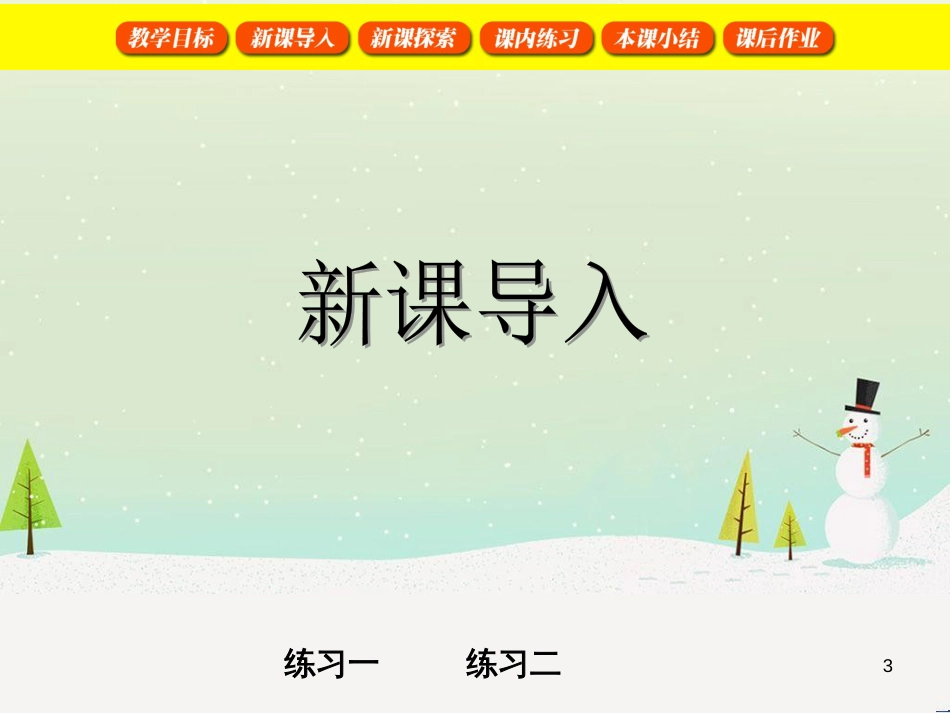 教学目标 新课导入 新课探索 课内练习 本课小结 课后作业

新课导入

练习一 练习二

3